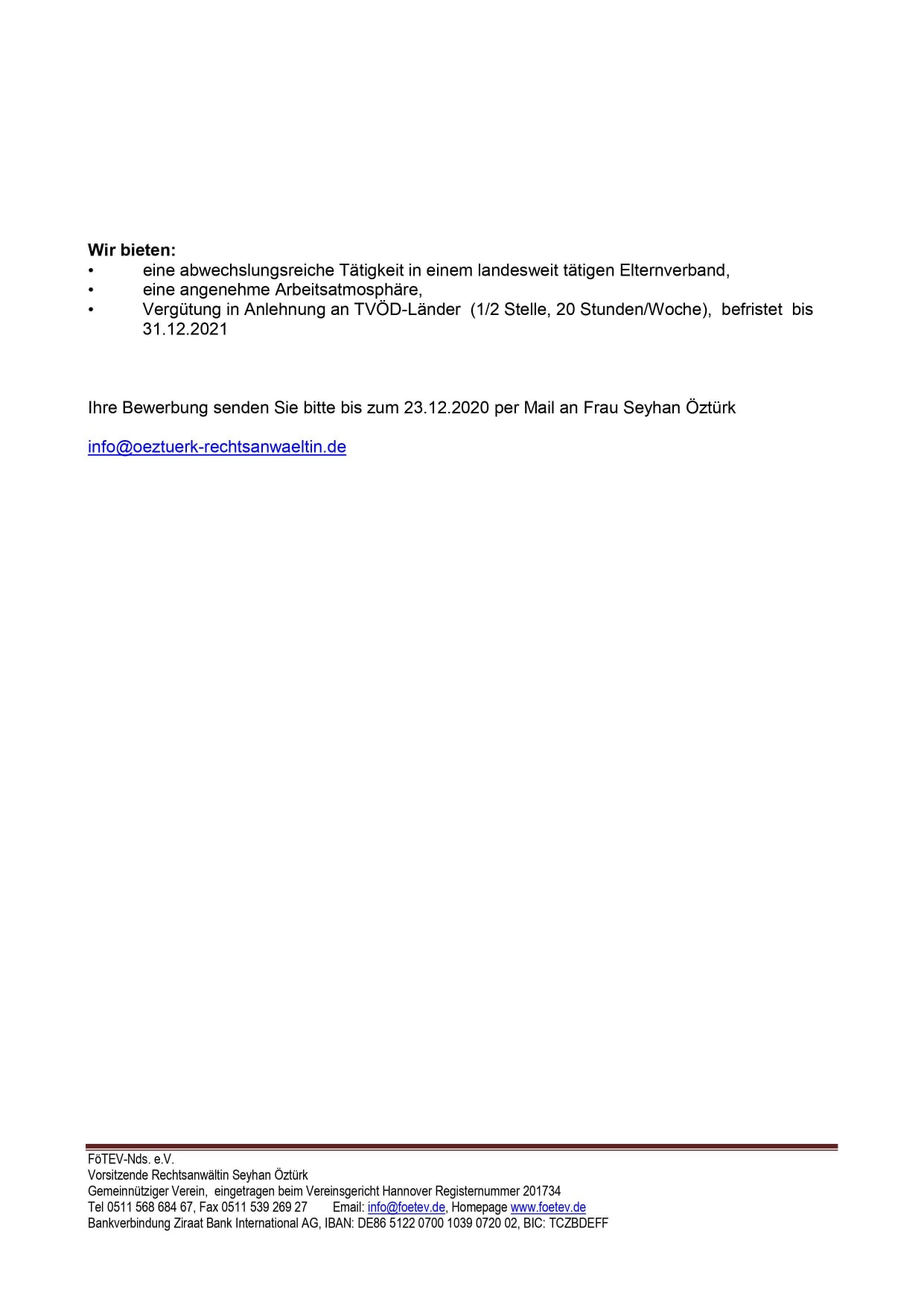 Wir bieten:
• eine abwechslungsreiche Tätigkeit in einem landesweit tätigen Elternverband,
• eine angenehme Arbeitsatmosphäre,
• Vergütung in Anlehnung an TVÖD-Länder (1/2 Stelle, 20 Stunden/Woche), befristet bis 31.12.2021

Ihre Bewerbung senden Sie bitte bis zum 23.12.2020 per Mail an Frau Seyhan Öztürk

info@oeztuerk-rechtsanwaeltin.de

FöTEV-Nds. e.V.
Vorsitzende Rechtsanwältin Seyhan Öztürk
Gemeinnütziger Verein, eingetragen beim Vereinsgericht Hannover Registernummer 201734
Tel 0511 568 684 67, Fax 0511 539 269 27 Email: info@foetev.de, Homepage www.foetev.de
Bankverbindung Ziraat Bank International AG, IBAN: DE86 5122 0700 1039 0720 02, BIC: TCZBDEFF